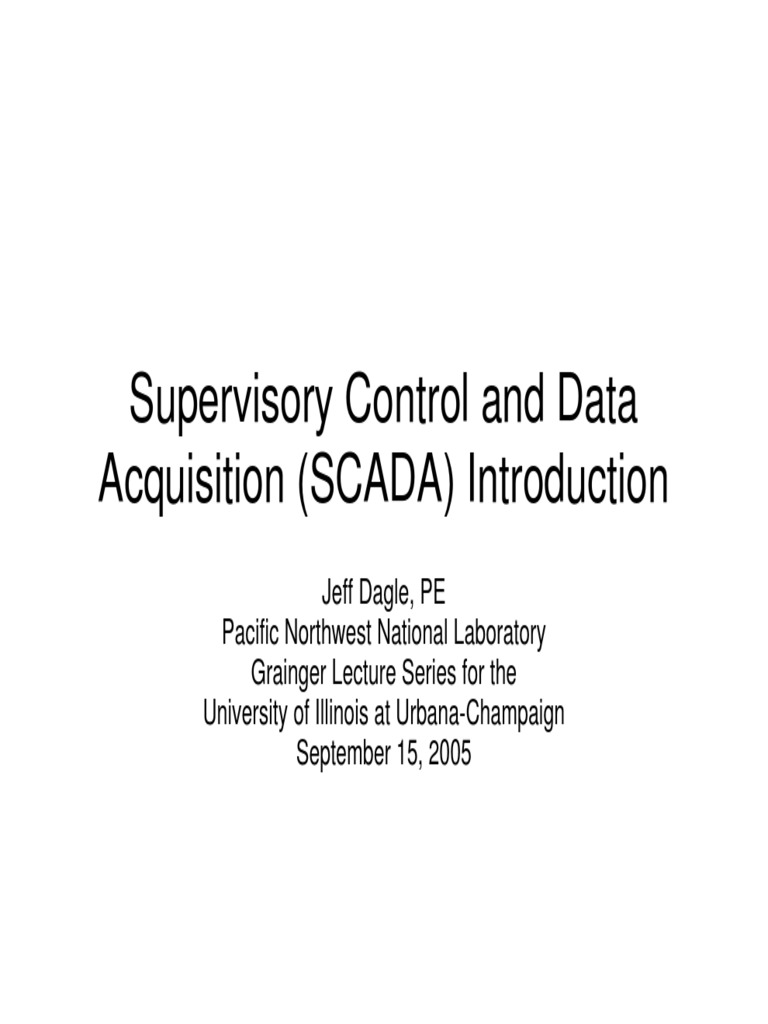 Supervisory Control and Data Acquisition (SCADA) Introduction

Jeff Dagle, PE
Pacific Northwest National Laboratory
Grainger Lecture Series for the
University of Illinois at Urbana-Champaign
September 15, 2005